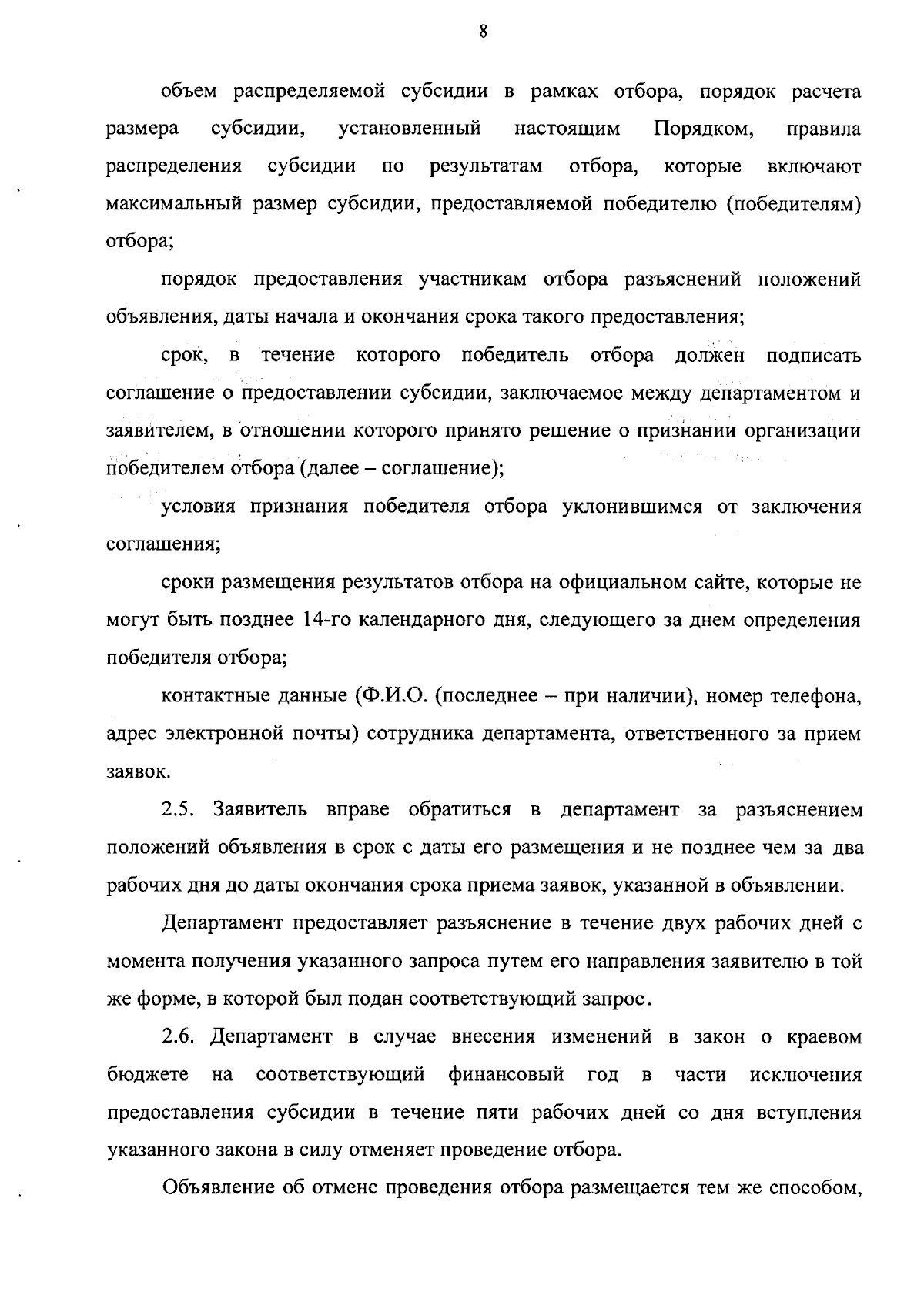 8

объем распределяемой субсидии в рамках отбора, порядок расчета размера субсидии, установленный настоящим Порядком, правила распределения субсидии по результатам отбора, которые включают максимальный размер субсидии, предоставляемой победителю (победителям) отбора;

порядок предоставления участникам отбора разъяснений положений объявления, даты начала и окончания срока такого предоставления;

срок, в течение которого победитель отбора должен подписать соглашение о предоставлении субсидии, заключаемое между департаментом и заявителем, в отношении которого принято решение о признании организации победителем отбора (далее – соглашение);

условия признания победителя отбора уклонившимся от заключения соглашения;

сроки размещения результатов отбора на официальном сайте, которые не могут быть позднее 14-го календарного дня, следующего за днем определения победителя отбора;

контактные данные (Ф.И.О. (последнее – при наличии), номер телефона, адрес электронной почты) сотрудника департамента, ответственного за прием заявок.

2.5. Заявитель вправе обратиться в департамент за разъяснением положений объявления в срок с даты его размещения и не позднее чем за два рабочих дня до даты окончания срока приема заявок, указанной в объявлении.

Департамент предоставляет разъяснение в течение двух рабочих дней с момента получения указанного запроса путем его направления заявителю в той же форме, в которой был подан соответствующий запрос.

2.6. Департамент в случае внесения изменений в закон о краевом бюджете на соответствующий финансовый год в части исключения предоставления субсидии в течение пяти рабочих дней со дня вступления указанного закона в силу отменяет проведение отбора.

Объявление об отмене проведения отбора размещается тем же способом,